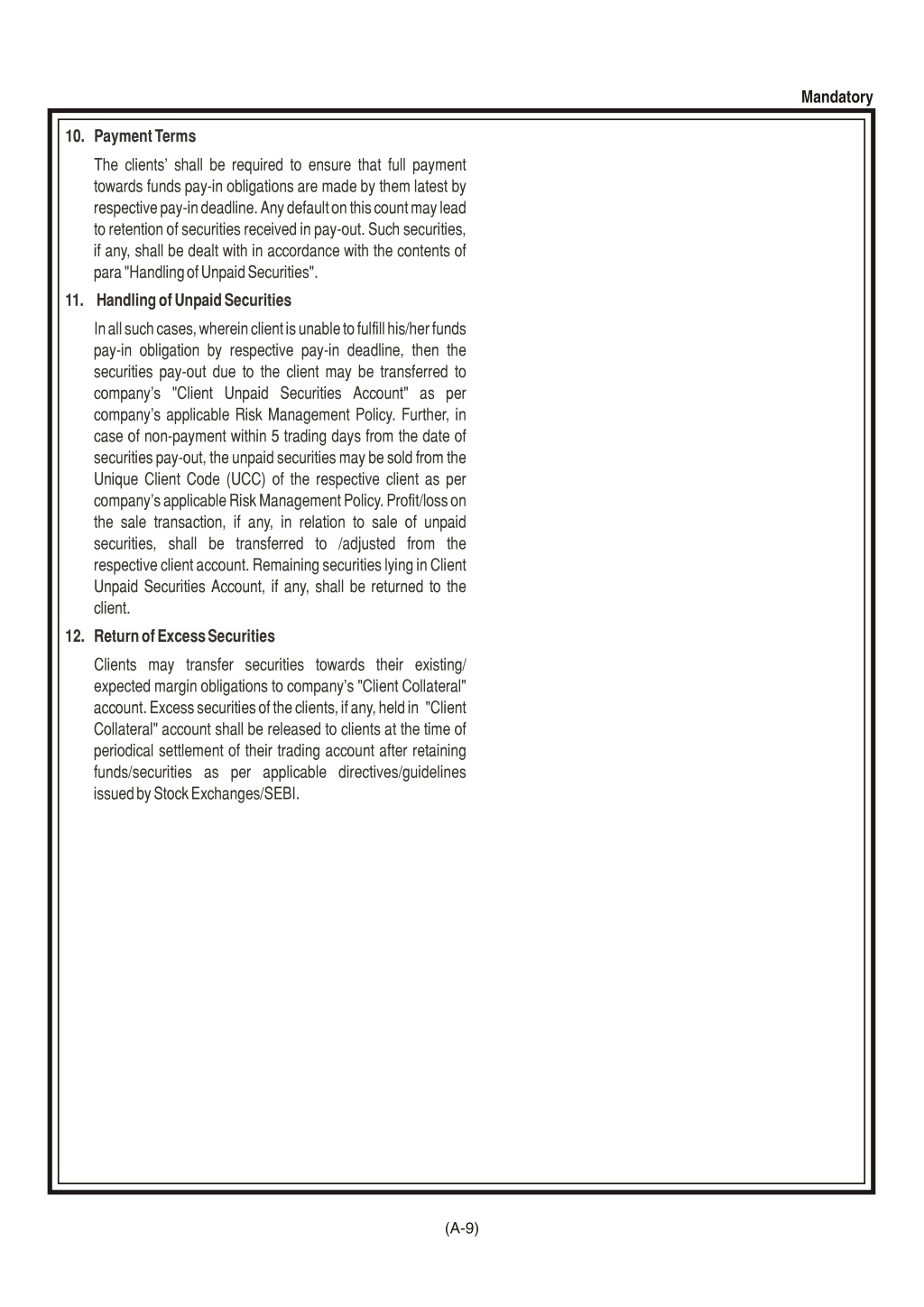 Mandatory

10. Payment Terms

The clients' shall be required to ensure that full payment towards funds pay-in obligations are made by them latest by respective pay-in deadline. Any default on this count may lead to retention of securities received in pay-out. Such securities, if any, shall be dealt with in accordance with the contents of para "Handling of Unpaid Securities".

11. Handling of Unpaid Securities

In all such cases, wherein client is unable to fulfill his/her funds pay-in obligation by respective pay-in deadline, then the securities pay-out due to the client may be transferred to company's "Client Unpaid Securities Account" as per company's applicable Risk Management Policy. Further, in case of non-payment within 5 trading days from the date of securities pay-out, the unpaid securities may be sold from the Unique Client Code (UCC) of the respective client as per company's applicable Risk Management Policy. Profit/loss on the sale transaction, if any, in relation to sale of unpaid securities, shall be transferred to /adjusted from the respective client account. Remaining securities lying in Client Unpaid Securities Account, if any, shall be returned to the client.

12. Return of Excess Securities

Clients may transfer securities towards their existing/ expected margin obligations to company's "Client Collateral" account. Excess securities of the clients, if any, held in "Client Collateral" account shall be released to clients at the time of periodical settlement of their trading account after retaining funds/securities as per applicable directives/guidelines issued by Stock Exchanges/SEBI.

(A-9)